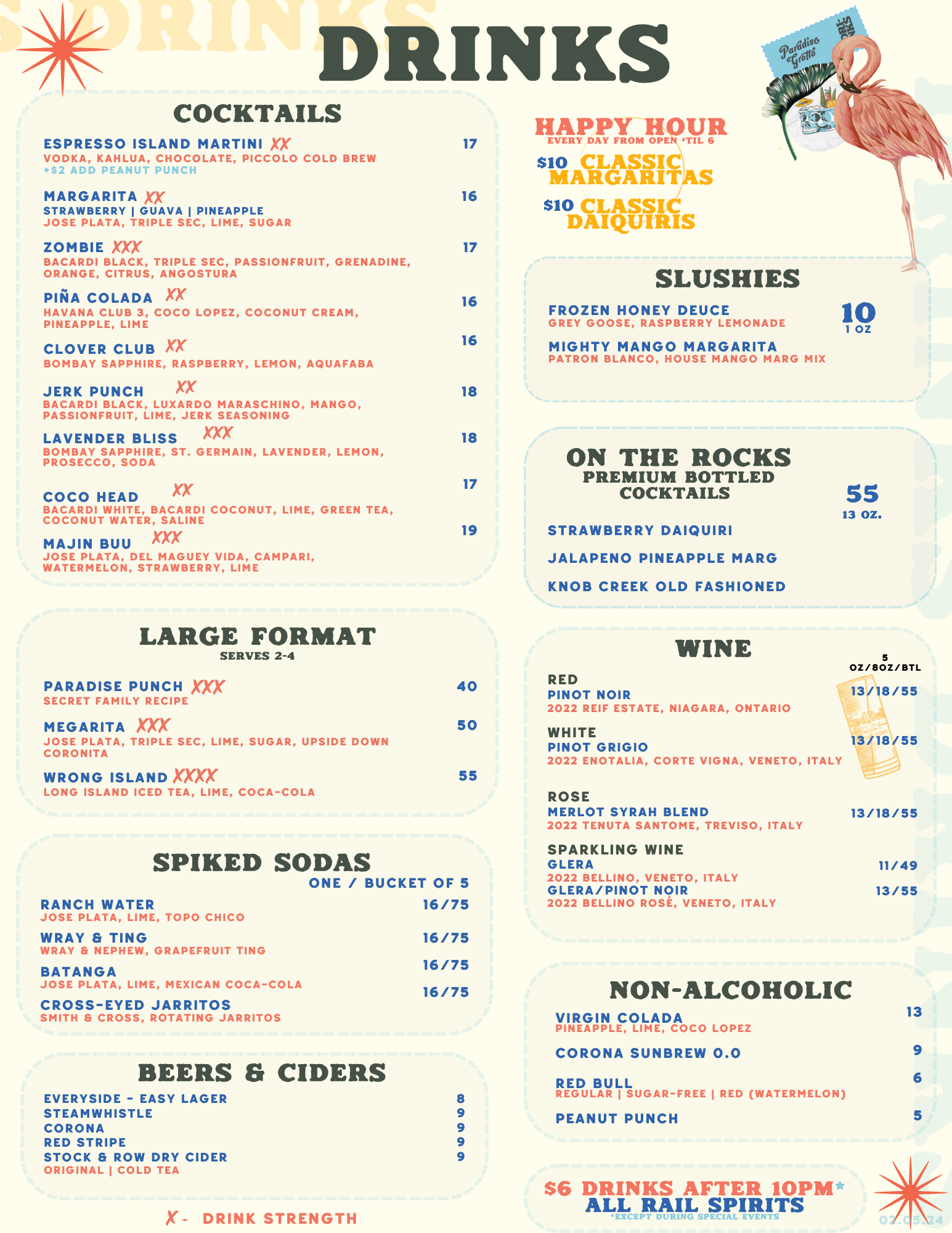 DRINKS

COCKTAILS

ESPRESSO ISLAND MARTINI XX 17
VODKA, KAHLUA, CHOCOLATE, PICCOLO COLD BREW
+$2 ADD PEANUT PUNCH

MARGARITA XX 16
STRAWBERRY | GUAVA | PINEAPPLE
JOSE PLATA, TRIPLE SEC, LIME, SUGAR

ZOMBIE XXX 17
BACARDI BLACK, TRIPLE SEC, PASSIONFRUIT, GRENADINE, ORANGE, CITRUS, ANGOSTURA

PIÑA COLADA XX 16
HAVANA CLUB 3, COCO LOPEZ, COCONUT CREAM, PINEAPPLE, LIME

CLOVER CLUB XX 16
BOMBAY SAPPHIRE, RASPBERRY, LEMON, AQUAFABA

JERK PUNCH XX 18
BACARDI BLACK, LUXARDO MARASCHINO, MANGO, PASSIONFRUIT, LIME, JERK SEASONING

LAVENDER BLISS XXX 18
BOMBAY SAPPHIRE, ST. GERMAIN, LAVENDER, LEMON, PROSECCO, SODA

COCO HEAD XX 17
BACARDI WHITE, BACARDI COCONUT, LIME, GREEN TEA, COCONUT WATER, SALINE

MAJIN BUU XXX 19
JOSE PLATA, DEL MAGUEY VIDA, CAMPARI, WATERMELON, STRAWBERRY, LIME

LARGE FORMAT
SERVES 2-4

PARADISE PUNCH XXX 40
SECRET FAMILY RECIPE

MEGARITA XXX 50
JOSE PLATA, TRIPLE SEC, LIME, SUGAR, UPSIDE DOWN CORONITA

WRONG ISLAND XXXX 55
LONG ISLAND ICED TEA, LIME, COCA-COLA

SPIKED SODAS
ONE / BUCKET OF 5

RANCH WATER 16/75
JOSE PLATA, LIME, TOPO CHICO

WRAY & TING 16/75
WRAY & NEPHEW, GRAPEFRUIT TING

BATANGA 16/75
JOSE PLATA, LIME, MEXICAN COCA-COLA

CROSS-EYED JARRITOS 16/75
SMITH & CROSS, ROTATING JARRITOS

BEERS & CIDERS

EVERYSIDE - EASY LAGER 8
STEAMWHISTLE 9
CORONA 9
RED STRIPE 9
STOCK & ROW DRY CIDER 9
ORIGINAL | COLD TEA

X - DRINK STRENGTH

Paradise Grotto

HAPPY HOUR
EVERY DAY FROM OPEN 'TIL 6
$10 CLASSIC MARGARITAS
$10 CLASSIC DAIQUIRIS

SLUSHIES

FROZEN HONEY DEUCE
GREY GOOSE, RASPBERRY LEMONADE
10
1 OZ
MIGHTY MANGO MARGARITA
PATRON BLANCO, HOUSE MANGO MARG MIX

ON THE ROCKS
PREMIUM BOTTLED COCKTAILS
55
13 OZ.
STRAWBERRY DAIQUIRI
JALAPENO PINEAPPLE MARG
KNOB CREEK OLD FASHIONED

WINE
5 OZ/8OZ/BTL

RED
PINOT NOIR 13/18/55
2022 REIF ESTATE, NIAGARA, ONTARIO

WHITE
PINOT GRIGIO 13/18/55
2022 ENOTALIA, CORTE VIGNA, VENETO, ITALY

ROSE
MERLOT SYRAH BLEND 13/18/55
2022 TENUTA SANTOME, TREVISO, ITALY

SPARKLING WINE
GLERA 11/49
2022 BELLINO, VENETO, ITALY
GLERA/PINOT NOIR 13/55
2022 BELLINO ROSÉ, VENETO, ITALY

NON-ALCOHOLIC

VIRGIN COLADA 13
PINEAPPLE, LIME, COCO LOPEZ
CORONA SUNBREW 0.0 9
RED BULL 6
REGULAR | SUGAR-FREE | RED (WATERMELON)
PEANUT PUNCH 5

$6 DRINKS AFTER 10PM*
ALL RAIL SPIRITS
*EXCEPT DURING SPECIAL EVENTS

02.05.24